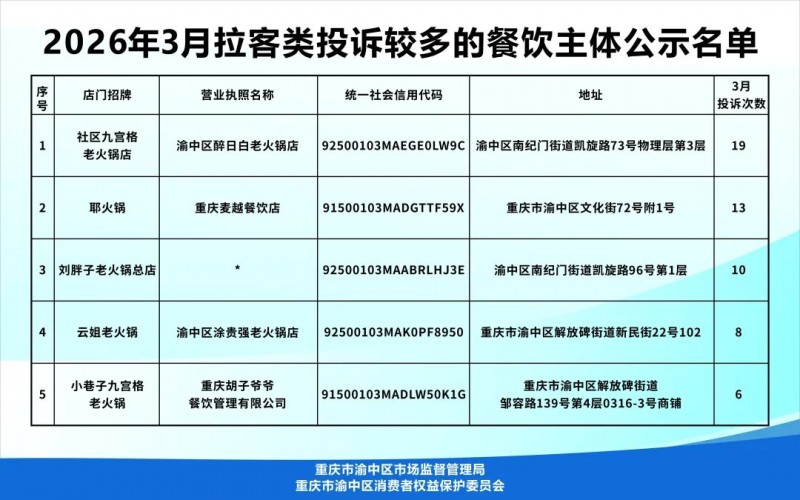 2026年3月拉客类投诉较多的餐饮主体公示名单

| 序号 | 店门招牌 | 营业执照名称 | 统一社会信用代码 | 地址 | 3月投诉次数 |
|---|---|---|---|---|---|
| 1 | 社区九宫格老火锅店 | 渝中区醉日白老火锅店 | 92500103MAEGE0LW9C | 渝中区南纪门街道凯旋路73号物理层第3层 | 19 |
| 2 | 耶火锅 | 重庆麦越餐饮店 | 91500103MADGTTF59X | 重庆市渝中区文化街72号附1号 | 13 |
| 3 | 刘胖子老火锅总店 | * | 92500103MAABRLHJ3E | 渝中区南纪门街道凯旋路96号第1层 | 10 |
| 4 | 云姐老火锅 | 渝中区涂贵强老火锅店 | 92500103MAK0PF8950 | 重庆市渝中区解放碑街道新民街22号102 | 8 |
| 5 | 小巷子九宫格老火锅 | 重庆胡子爷爷餐饮管理有限公司 | 91500103MADLW50K1G | 重庆市渝中区解放碑街道邹容路139号第4层0316-3号商铺 | 6 |

重庆市渝中区市场监督管理局
重庆市渝中区消费者权益保护委员会